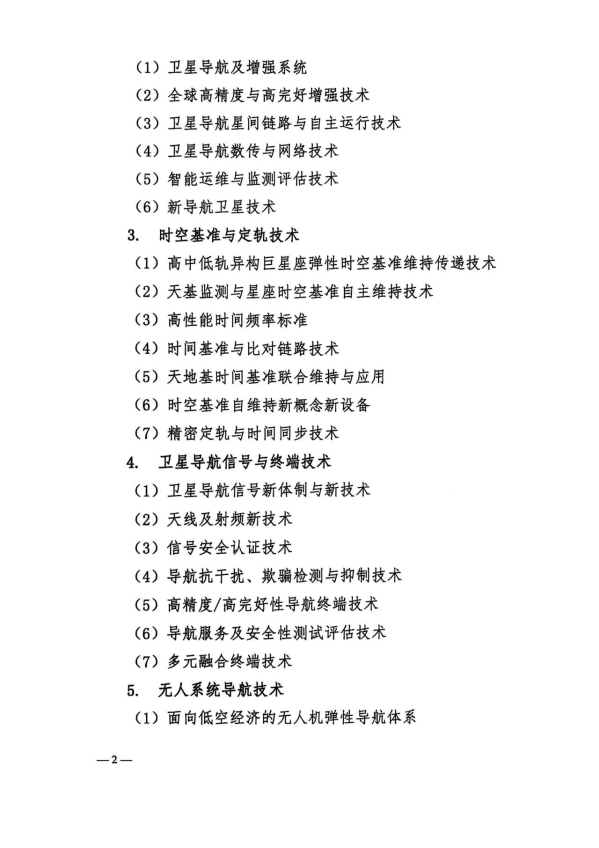 （1）卫星导航及增强系统
（2）全球高精度与高完好增强技术
（3）卫星导航星间链路与自主运行技术
（4）卫星导航数传与网络技术
（5）智能运维与监测评估技术
（6）新导航卫星技术
3. 时空基准与定轨技术
（1）高中低轨异构巨星座弹性时空基准维持传递技术
（2）天基监测与星座时空基准自主维持技术
（3）高性能时间频率标准
（4）时间基准与比对链路技术
（5）天地基时间基准联合维持与应用
（6）时空基准自维持新概念新设备
（7）精密定轨与时间同步技术
4. 卫星导航信号与终端技术
（1）卫星导航信号新体制与新技术
（2）天线及射频新技术
（3）信号安全认证技术
（4）导航抗干扰、欺骗检测与抑制技术
（5）高精度/高完好性导航终端技术
（6）导航服务及安全性测试评估技术
（7）多元融合终端技术
5. 无人系统导航技术
（1）面向低空经济的无人机弹性导航体系

—2—